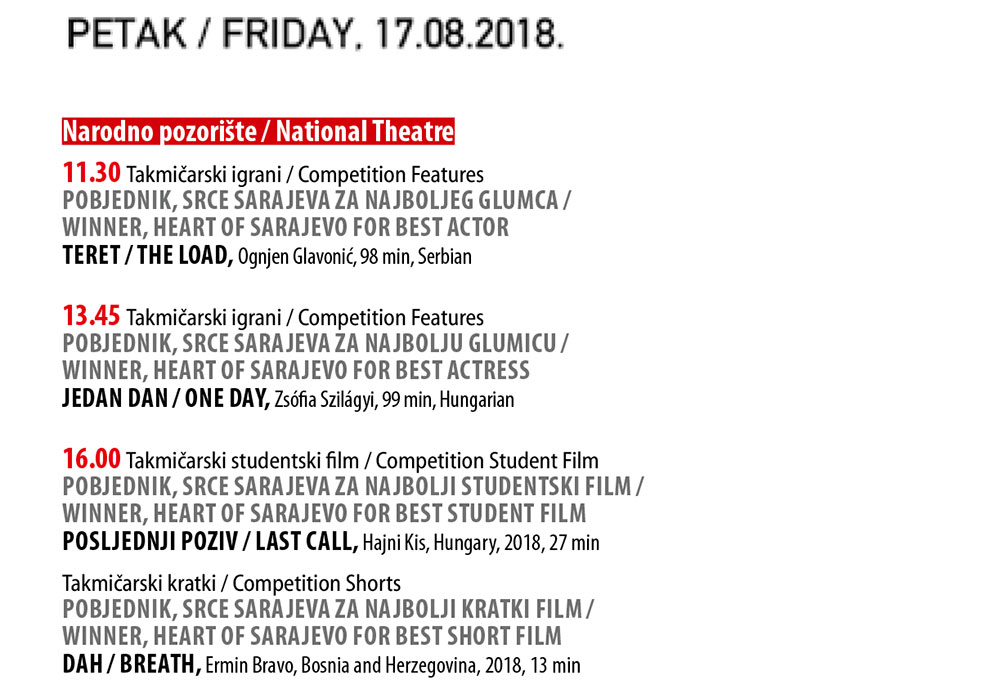 PETAK / FRIDAY, 17.08.2018.

Narodno pozorište / National Theatre

11.30 Takmičarski igrani / Competition Features
POBJEDNIK, SRCE SARAJEVA ZA NAJBOLJEG GLUMCA / WINNER, HEART OF SARAJEVO FOR BEST ACTOR
TERET / THE LOAD, Ognjen Glavonić, 98 min, Serbian

13.45 Takmičarski igrani / Competition Features
POBJEDNIK, SRCE SARAJEVA ZA NAJBOLJU GLUMICU / WINNER, HEART OF SARAJEVO FOR BEST ACTRESS
JEDAN DAN / ONE DAY, Zsófia Szilágyi, 99 min, Hungarian

16.00 Takmičarski studentski film / Competition Student Film
POBJEDNIK, SRCE SARAJEVA ZA NAJBOLJI STUDENTSKI FILM / WINNER, HEART OF SARAJEVO FOR BEST STUDENT FILM
POSLJEDNJI POZIV / LAST CALL, Hajni Kis, Hungary, 2018, 27 min

Takmičarski kratki / Competition Shorts
POBJEDNIK, SRCE SARAJEVA ZA NAJBOLJI KRATKI FILM / WINNER, HEART OF SARAJEVO FOR BEST SHORT FILM
DAH / BREATH, Ermin Bravo, Bosnia and Herzegovina, 2018, 13 min